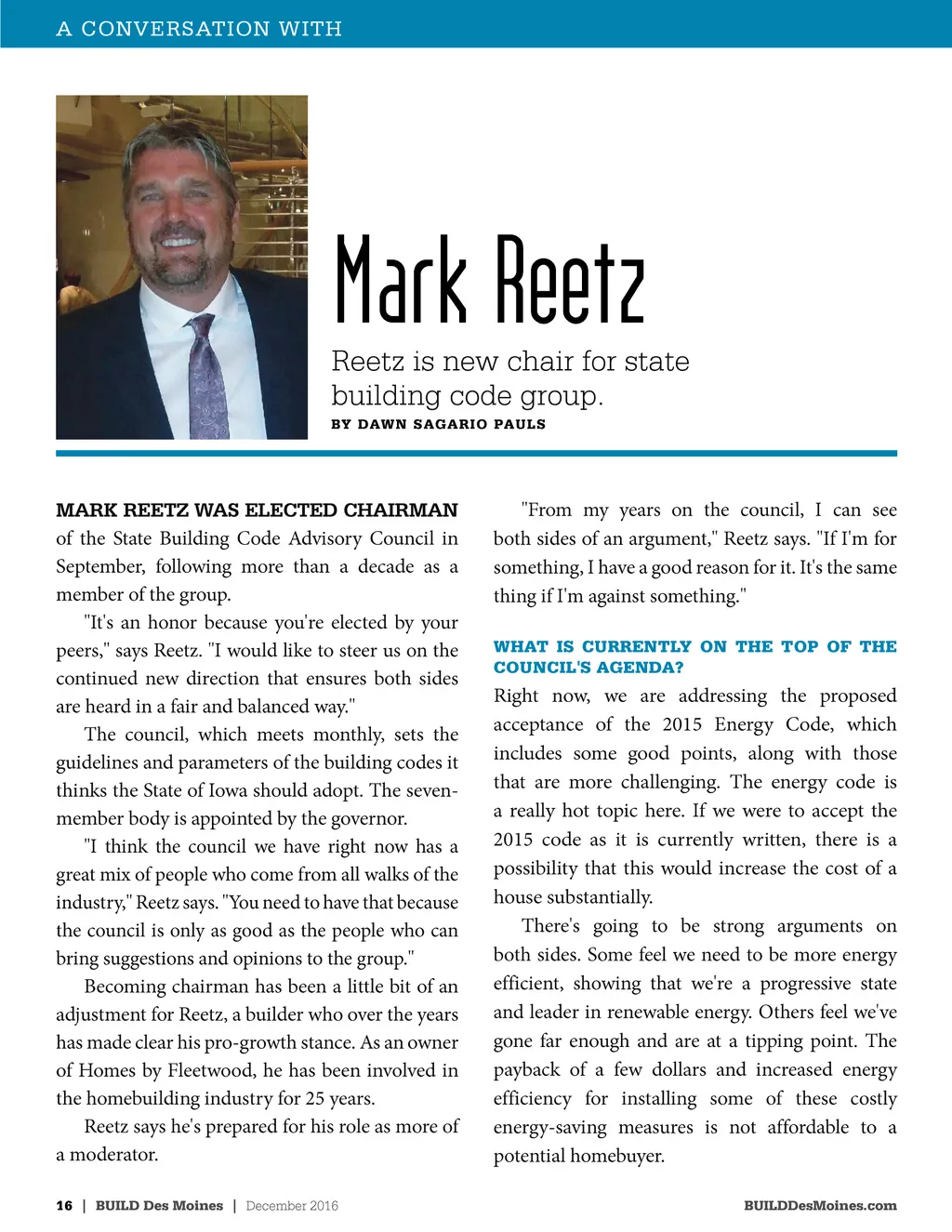 A CONVERSATION WITH

Mark Reetz

Reetz is new chair for state building code group.

BY DAWN SAGARIO PAULS

MARK REETZ WAS ELECTED CHAIRMAN of the State Building Code Advisory Council in September, following more than a decade as a member of the group.

"It's an honor because you're elected by your peers," says Reetz. "I would like to steer us on the continued new direction that ensures both sides are heard in a fair and balanced way."

The council, which meets monthly, sets the guidelines and parameters of the building codes it thinks the State of Iowa should adopt. The seven-member body is appointed by the governor.

"I think the council we have right now has a great mix of people who come from all walks of the industry," Reetz says. "You need to have that because the council is only as good as the people who can bring suggestions and opinions to the group."

Becoming chairman has been a little bit of an adjustment for Reetz, a builder who over the years has made clear his pro-growth stance. As an owner of Homes by Fleetwood, he has been involved in the homebuilding industry for 25 years.

Reetz says he's prepared for his role as more of a moderator.

"From my years on the council, I can see both sides of an argument," Reetz says. "If I'm for something, I have a good reason for it. It's the same thing if I'm against something."

WHAT IS CURRENTLY ON THE TOP OF THE COUNCIL'S AGENDA?

Right now, we are addressing the proposed acceptance of the 2015 Energy Code, which includes some good points, along with those that are more challenging. The energy code is a really hot topic here. If we were to accept the 2015 code as it is currently written, there is a possibility that this would increase the cost of a house substantially.

There's going to be strong arguments on both sides. Some feel we need to be more energy efficient, showing that we're a progressive state and leader in renewable energy. Others feel we've gone far enough and are at a tipping point. The payback of a few dollars and increased energy efficiency for installing some of these costly energy-saving measures is not affordable to a potential homebuyer.

16 | BUILD Des Moines | December 2016

BUILDDesMoines.com